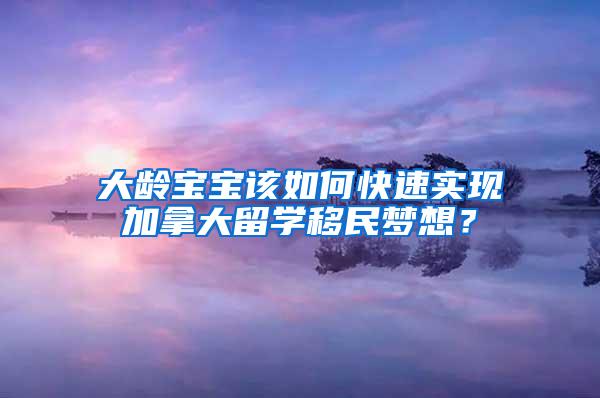 大龄宝宝该如何快速实现加拿大留学移民梦想？